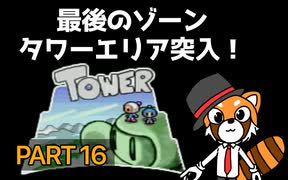 最後のゾーン
タワーエリア突入！

TOWER

PART 16